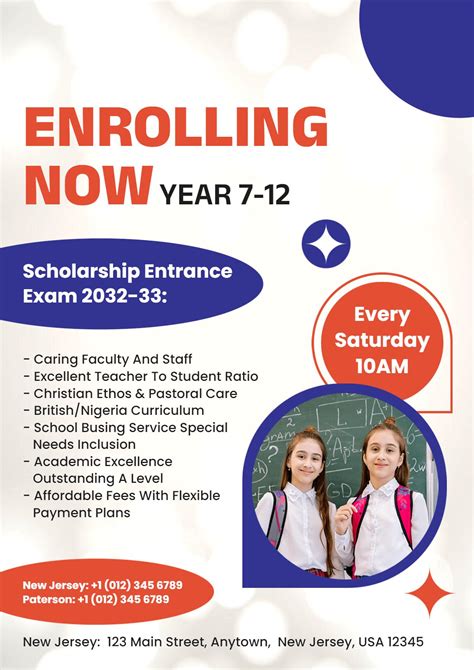 ENROLLING NOW YEAR 7-12

Scholarship Entrance Exam 2032-33:

Every Saturday 10AM

- Caring Faculty And Staff
- Excellent Teacher To Student Ratio
- Christian Ethos & Pastoral Care
- British/Nigeria Curriculum
- School Busing Service Special Needs Inclusion
- Academic Excellence Outstanding A Level
- Affordable Fees With Flexible Payment Plans

New Jersey: +1 (012) 345 6789
Paterson: +1 (012) 345 6789

New Jersey: 123 Main Street, Anytown, New Jersey, USA 12345